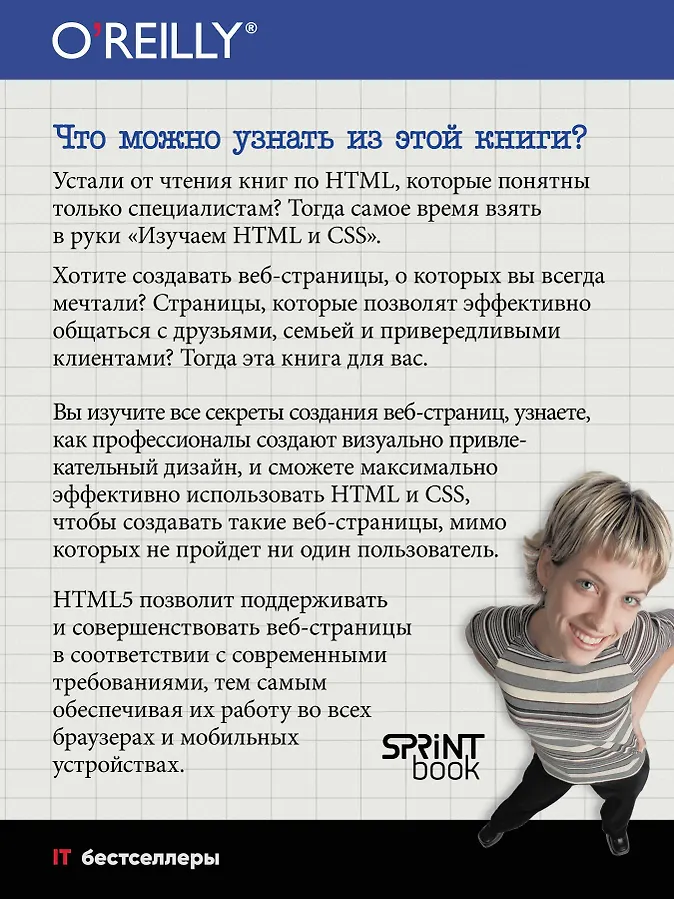 O'REILLY®

Что можно узнать из этой книги?

Устали от чтения книг по HTML, которые понятны только специалистам? Тогда самое время взять в руки «Изучаем HTML и CSS».

Хотите создавать веб-страницы, о которых вы всегда мечтали? Страницы, которые позволят эффективно общаться с друзьями, семьей и привередливыми клиентами? Тогда эта книга для вас.

Вы изучите все секреты создания веб-страниц, узнаете, как профессионалы создают визуально привлекательный дизайн, и сможете максимально эффективно использовать HTML и CSS, чтобы создавать такие веб-страницы, мимо которых не пройдет ни один пользователь.

HTML5 позволит поддерживать и совершенствовать веб-страницы в соответствии с современными требованиями, тем самым обеспечивая их работу во всех браузерах и мобильных устройствах.

SPRINT book

IT бестселлеры